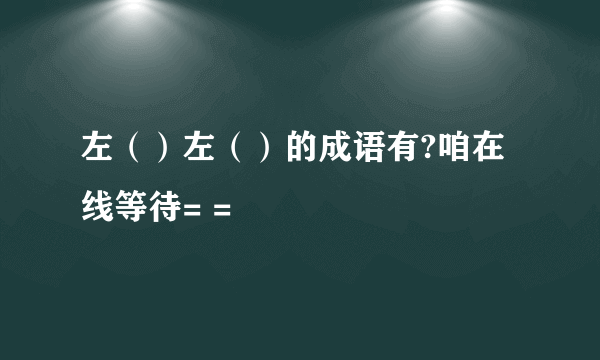 左（ ）左（ ）的成语有?咱在线等待= =